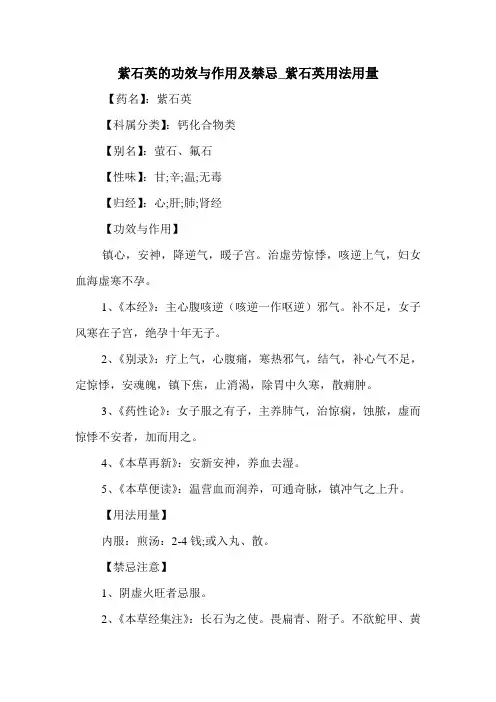 紫石英的功效与作用及禁忌_紫石英用法用量

【药名】：紫石英

【科属分类】：钙化合物类

【别名】：萤石、氟石

【性味】：甘;辛;温;无毒

【归经】：心;肝;肺;肾经

【功效与作用】

镇心，安神，降逆气，暖子宫。治虚劳惊悸，咳逆上气，妇女血海虚寒不孕。

1、《本经》：主心腹咳逆（咳逆一作呕逆）邪气。补不足，女子风寒在子宫，绝孕十年无子。

2、《别录》：疗上气，心腹痛，寒热邪气，结气，补心气不足，定惊悸，安魂魄，镇下焦，止消渴，除胃中久寒，散痈肿。

3、《药性论》：女子服之有子，主养肺气，治惊痫，蚀脓，虚而惊悸不安者，加而用之。

4、《本草再新》：安新安神，养血去湿。

5、《本草便读》：温营血而润养，可通奇脉，镇冲气之上升。

【用法用量】

内服：煎汤：2-4 钱;或入丸、散。

【禁忌注意】

1、阴虚火旺者忌服。

2、《本草经集注》：长石为之使。畏扁青、附子。不欲鮀甲、黄